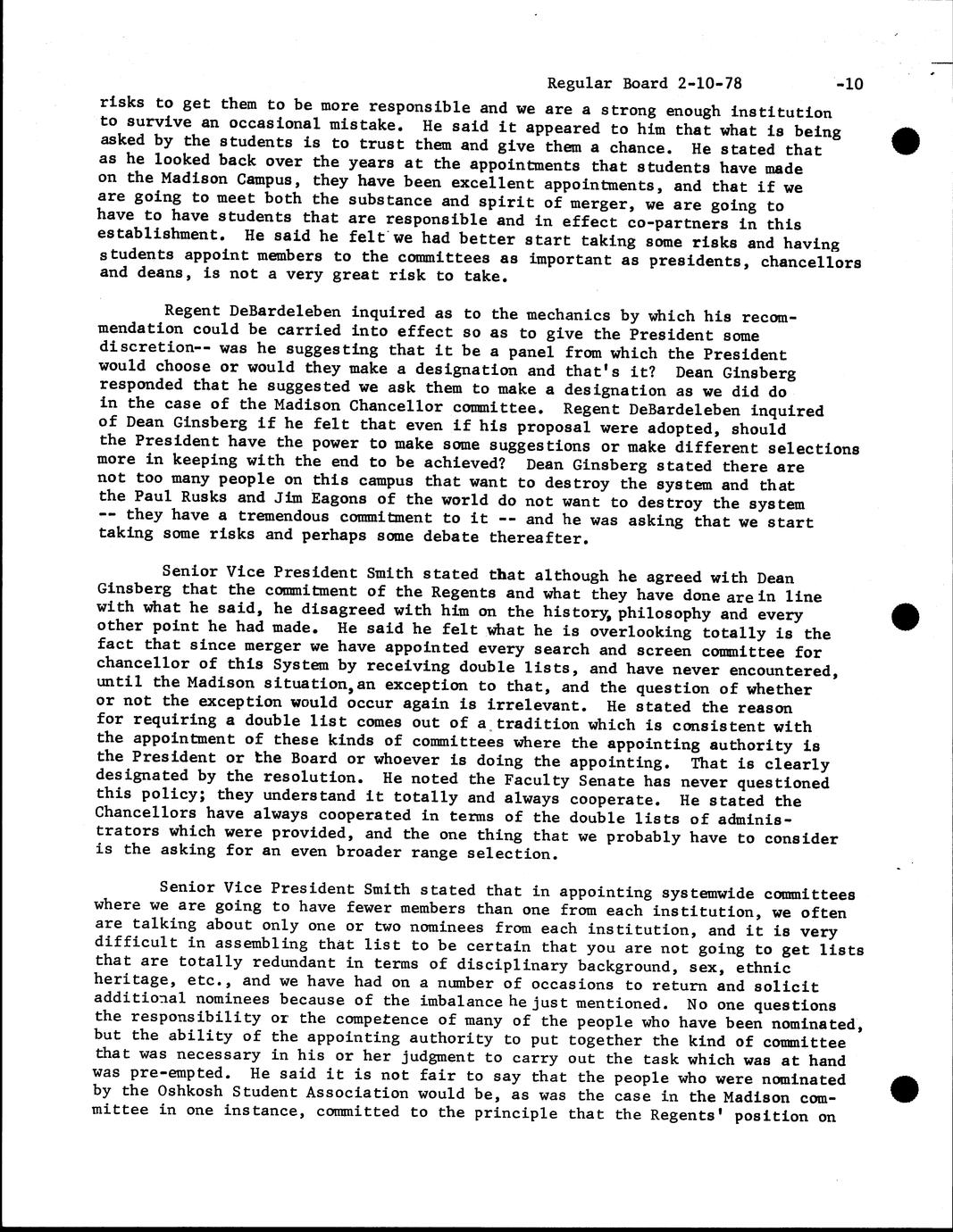 Regular Board 2-10-78 -10

risks to get them to be more responsible and we are a strong enough institution to survive an occasional mistake. He said it appeared to him that what is being asked by the students is to trust them and give them a chance. He stated that as he looked back over the years at the appointments that students have made on the Madison Campus, they have been excellent appointments, and that if we are going to meet both the substance and spirit of merger, we are going to have to have students that are responsible and in effect co-partners in this establishment. He said he felt we had better start taking some risks and having students appoint members to the committees as important as presidents, chancellors and deans, is not a very great risk to take.

Regent DeBardeleben inquired as to the mechanics by which his recommendation could be carried into effect so as to give the President some discretion-- was he suggesting that it be a panel from which the President would choose or would they make a designation and that's it? Dean Ginsberg responded that he suggested we ask them to make a designation as we did do in the case of the Madison Chancellor committee. Regent DeBardeleben inquired of Dean Ginsberg if he felt that even if his proposal were adopted, should the President have the power to make some suggestions or make different selections more in keeping with the end to be achieved? Dean Ginsberg stated there are not too many people on this campus that want to destroy the system and that the Paul Rusks and Jim Eagons of the world do not want to destroy the system -- they have a tremendous commitment to it -- and he was asking that we start taking some risks and perhaps some debate thereafter.

Senior Vice President Smith stated that although he agreed with Dean Ginsberg that the commitment of the Regents and what they have done are in line with what he said, he disagreed with him on the history, philosophy and every other point he had made. He said he felt what he is overlooking totally is the fact that since merger we have appointed every search and screen committee for chancellor of this System by receiving double lists, and have never encountered, until the Madison situation, an exception to that, and the question of whether or not the exception would occur again is irrelevant. He stated the reason for requiring a double list comes out of a tradition which is consistent with the appointment of these kinds of committees where the appointing authority is the President or the Board or whoever is doing the appointing. That is clearly designated by the resolution. He noted the Faculty Senate has never questioned this policy; they understand it totally and always cooperate. He stated the Chancellors have always cooperated in terms of the double lists of administrators which were provided, and the one thing that we probably have to consider is the asking for an even broader range selection.

Senior Vice President Smith stated that in appointing systemwide committees where we are going to have fewer members than one from each institution, we often are talking about only one or two nominees from each institution, and it is very difficult in assembling that list to be certain that you are not going to get lists that are totally redundant in terms of disciplinary background, sex, ethnic heritage, etc., and we have had on a number of occasions to return and solicit additional nominees because of the imbalance he just mentioned. No one questions the responsibility or the competence of many of the people who have been nominated, but the ability of the appointing authority to put together the kind of committee that was necessary in his or her judgment to carry out the task which was at hand was pre-empted. He said it is not fair to say that the people who were nominated by the Oshkosh Student Association would be, as was the case in the Madison committee in one instance, committed to the principle that the Regents' position on